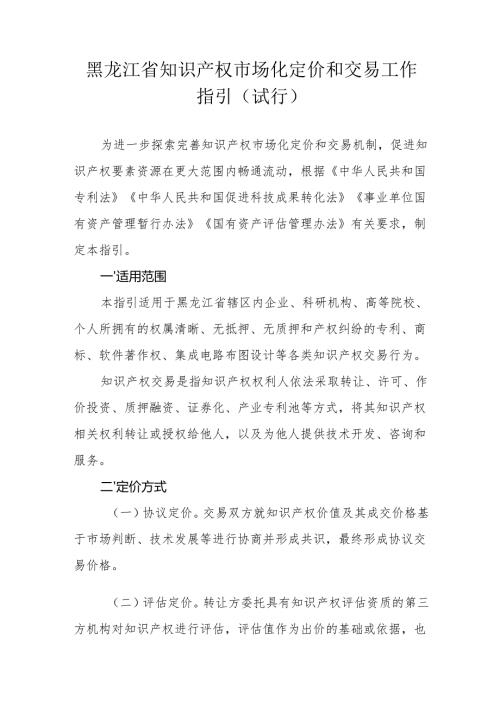 黑龙江省知识产权市场化定价和交易工作指引（试行）

为进一步探索完善知识产权市场化定价和交易机制，促进知识产权要素资源在更大范围内畅通流动，根据《中华人民共和国专利法》《中华人民共和国促进科技成果转化法》《事业单位国有资产管理暂行办法》《国有资产评估管理办法》有关要求，制定本指引。

一'适用范围

本指引适用于黑龙江省辖区内企业、科研机构、高等院校、个人所拥有的权属清晰、无抵押、无质押和产权纠纷的专利、商标、软件著作权、集成电路布图设计等各类知识产权交易行为。

知识产权交易是指知识产权权利人依法采取转让、许可、作价投资、质押融资、证券化、产业专利池等方式，将其知识产权相关权利转让或授权给他人，以及为他人提供技术开发、咨询和服务。

二'定价方式

（一）协议定价。交易双方就知识产权价值及其成交价格基于市场判断、技术发展等进行协商并形成共识，最终形成协议交易价格。

（二）评估定价。转让方委托具有知识产权评估资质的第三方机构对知识产权进行评估，评估值作为出价的基础或依据，也